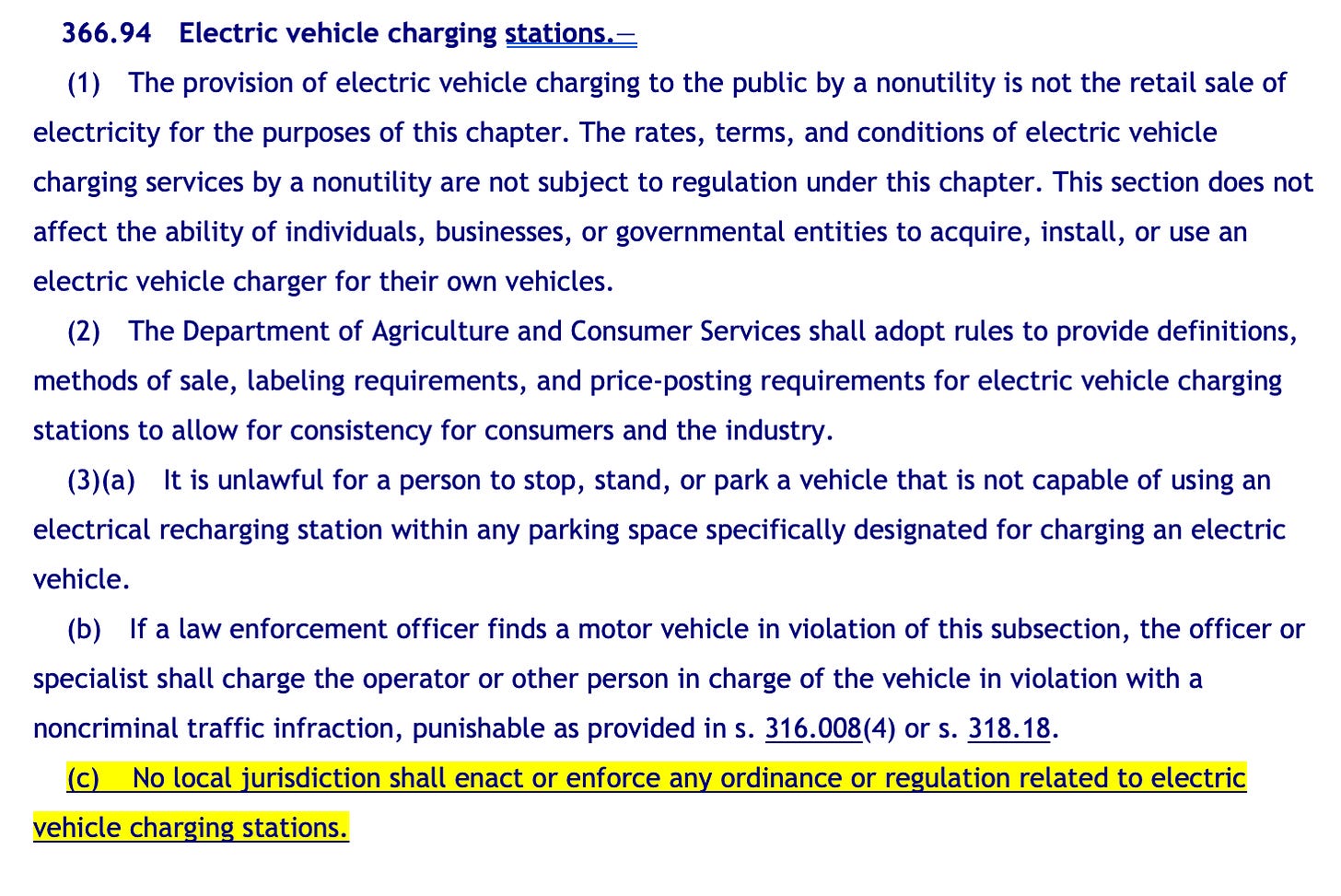 366.94 Electric vehicle charging stations.—

(1) The provision of electric vehicle charging to the public by a nonutility is not the retail sale of electricity for the purposes of this chapter. The rates, terms, and conditions of electric vehicle charging services by a nonutility are not subject to regulation under this chapter. This section does not affect the ability of individuals, businesses, or governmental entities to acquire, install, or use an electric vehicle charger for their own vehicles.

(2) The Department of Agriculture and Consumer Services shall adopt rules to provide definitions, methods of sale, labeling requirements, and price-posting requirements for electric vehicle charging stations to allow for consistency for consumers and the industry.

(3)(a) It is unlawful for a person to stop, stand, or park a vehicle that is not capable of using an electrical recharging station within any parking space specifically designated for charging an electric vehicle.

(b) If a law enforcement officer finds a motor vehicle in violation of this subsection, the officer or specialist shall charge the operator or other person in charge of the vehicle in violation with a noncriminal traffic infraction, punishable as provided in s. 316.008(4) or s. 318.18.

(c) No local jurisdiction shall enact or enforce any ordinance or regulation related to electric vehicle charging stations.